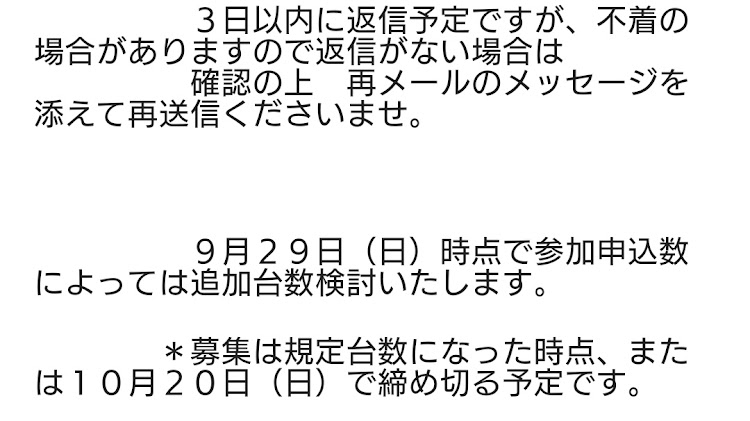 ３日以内に返信予定ですが、不着の場合がありますので返信がない場合は
確認の上　再メールのメッセージを添えて再送信くださいませ。

９月２９日（日）時点で参加申込数によっては追加台数検討いたします。

＊募集は規定台数になった時点、または１０月２０日（日）で締め切る予定です。